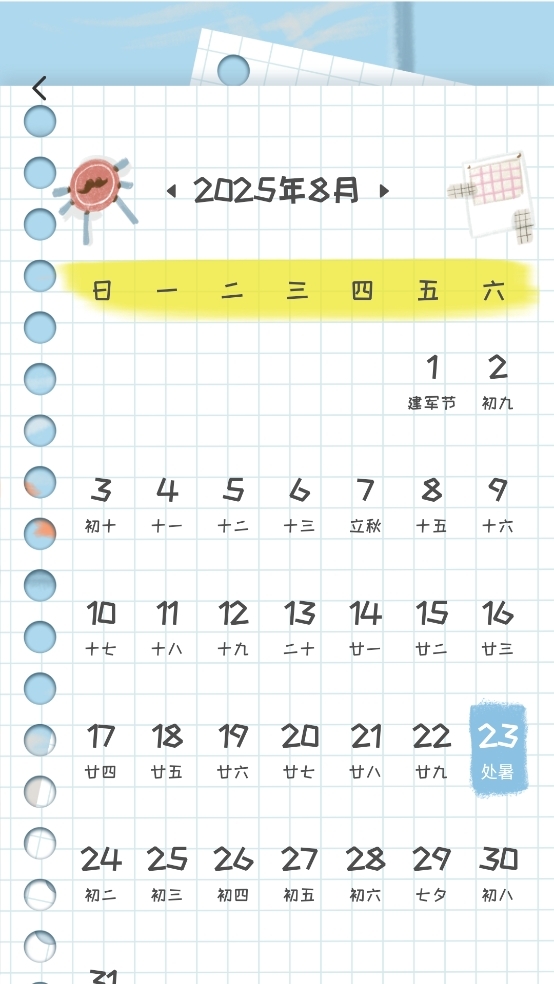 2025年8月

| 日 | 一 | 二 | 三 | 四 | 五 | 六 |
|---|---|---|---|---|---|---|
| | | | | | 1 建军节 | 2 初九 |
| 3 初十 | 4 十一 | 5 十二 | 6 十三 | 7 立秋 | 8 十五 | 9 十六 |
| 10 十七 | 11 十八 | 12 十九 | 13 二十 | 14 廿一 | 15 廿二 | 16 廿三 |
| 17 廿四 | 18 廿五 | 19 廿六 | 20 廿七 | 21 廿八 | 22 廿九 | 23 处暑 |
| 24 初二 | 25 初三 | 26 初四 | 27 初五 | 28 初六 | 29 七夕 | 30 初八 |
| 31 | | | | | | |